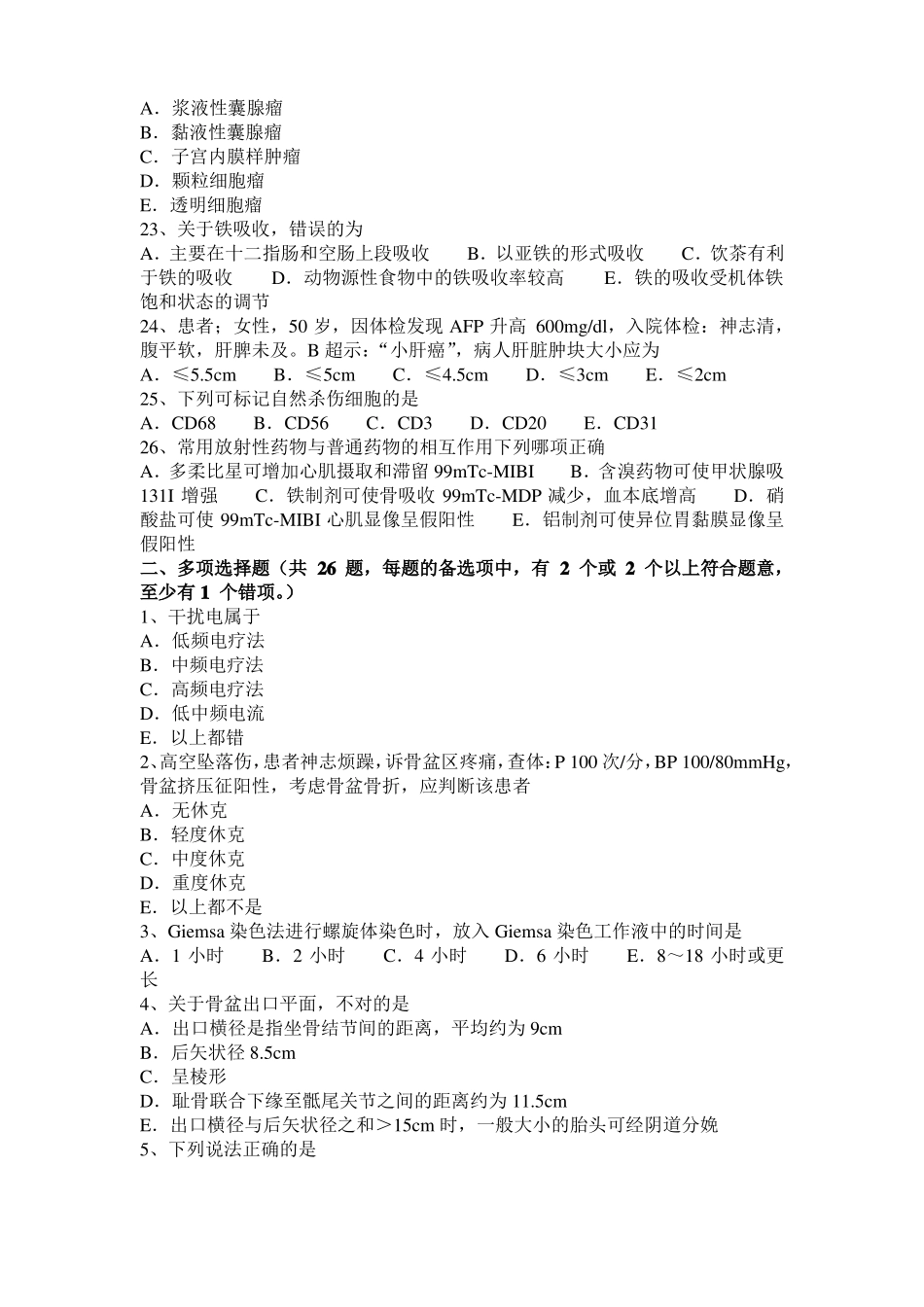 A．浆液性囊腺瘤
B．黏液性囊腺瘤
C．子宫内膜样肿瘤
D．颗粒细胞瘤
E．透明细胞瘤
23、关于铁吸收，错误的为
A．主要在十二指肠和空肠上段吸收　　B．以亚铁的形式吸收　　C．饮茶有利于铁的吸收　　D．动物源性食物中的铁吸收率较高　　E．铁的吸收受机体铁饱和状态的调节
24、患者；女性，50 岁，因体检发现 AFP 升高 600mg/dl，入院体检：神志清，腹平软，肝脾未及。B 超示：“小肝癌”，病人肝脏肿块大小应为
A．≤5.5cm　　B．≤5cm　　C．≤4.5cm　　D．≤3cm　　E．≤2cm
25、下列可标记自然杀伤细胞的是
A．CD68　　B．CD56　　C．CD3　　D．CD20　　E．CD31
26、常用放射性药物与普通药物的相互作用下列哪项正确
A．多柔比星可增加心肌摄取和滞留 99mTc-MIBI　　B．含溴药物可使甲状腺吸 131I 增强　　C．铁制剂可使骨吸收 99mTc-MDP 减少，血本底增高　　D．硝酸盐可使 99mTc-MIBI 心肌显像呈假阳性　　E．铝制剂可使异位胃黏膜显像呈假阳性
二、多项选择题（共 26 题，每题的备选项中，有 2 个或 2 个以上符合题意，至少有 1 个错项。）
1、干扰电属于
A．低频电疗法
B．中频电疗法
C．高频电疗法
D．低中频电流
E．以上都错
2、高空坠落伤，患者神志烦躁，诉骨盆区疼痛，查体：P 100 次/分，BP 100/80mmHg，骨盆挤压征阳性，考虑骨盆骨折，应判断该患者
A．无休克
B．轻度休克
C．中度休克
D．重度休克
E．以上都不是
3、Giemsa 染色法进行螺旋体染色时，放入 Giemsa 染色工作液中的时间是
A．1 小时　　B．2 小时　　C．4 小时　　D．6 小时　　E．8～18 小时或更长
4、关于骨盆出口平面，不对的是
A．出口横径是指坐骨结节间的距离，平均约为 9cm
B．后矢状径 8.5cm
C．呈棱形
D．耻骨联合下缘至骶尾关节之间的距离约为 11.5cm
E．出口横径与后矢状径之和＞15cm 时，一般大小的胎头可经阴道分娩
5、下列说法正确的是